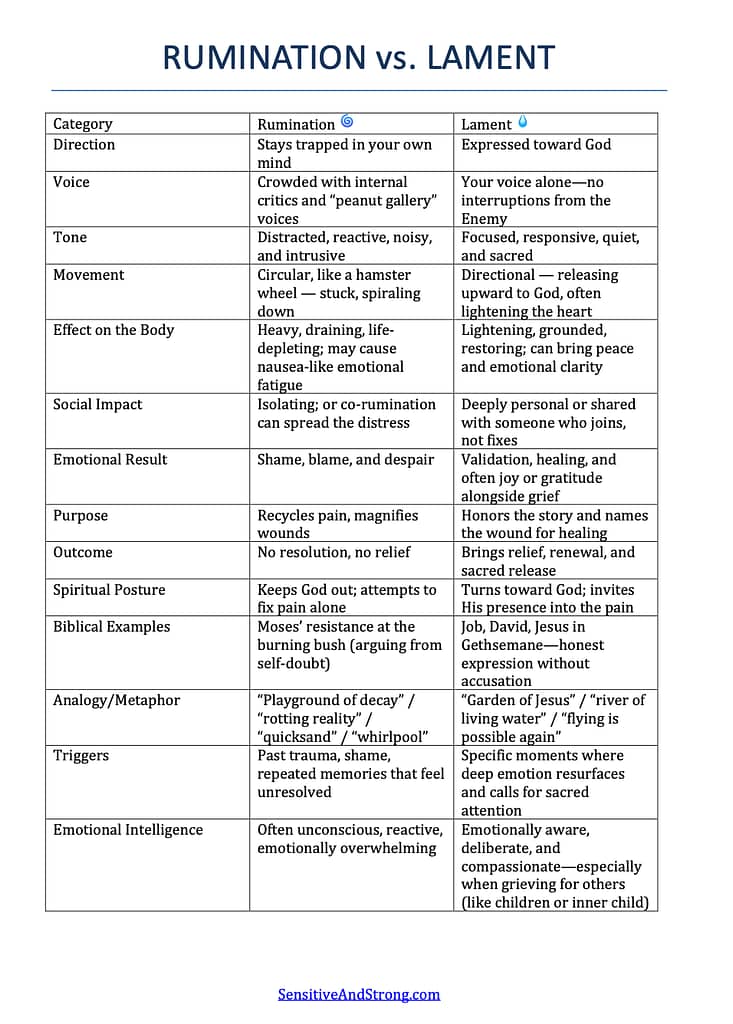 RUMINATION vs. LAMENT

| Category | Rumination 🌀 | Lament 💧 |
|---|---|---|
| Direction | Stays trapped in your own mind | Expressed toward God |
| Voice | Crowded with internal critics and "peanut gallery" voices | Your voice alone—no interruptions from the Enemy |
| Tone | Distracted, reactive, noisy, and intrusive | Focused, responsive, quiet, and sacred |
| Movement | Circular, like a hamster wheel — stuck, spiraling down | Directional — releasing upward to God, often lightening the heart |
| Effect on the Body | Heavy, draining, life-depleting; may cause nausea-like emotional fatigue | Lightening, grounded, restoring; can bring peace and emotional clarity |
| Social Impact | Isolating; or co-rumination can spread the distress | Deeply personal or shared with someone who joins, not fixes |
| Emotional Result | Shame, blame, and despair | Validation, healing, and often joy or gratitude alongside grief |
| Purpose | Recycles pain, magnifies wounds | Honors the story and names the wound for healing |
| Outcome | No resolution, no relief | Brings relief, renewal, and sacred release |
| Spiritual Posture | Keeps God out; attempts to fix pain alone | Turns toward God; invites His presence into the pain |
| Biblical Examples | Moses' resistance at the burning bush (arguing from self-doubt) | Job, David, Jesus in Gethsemane—honest expression without accusation |
| Analogy/Metaphor | "Playground of decay" / "rotting reality" / "quicksand" / "whirlpool" | "Garden of Jesus" / "river of living water" / "flying is possible again" |
| Triggers | Past trauma, shame, repeated memories that feel unresolved | Specific moments where deep emotion resurfaces and calls for sacred attention |
| Emotional Intelligence | Often unconscious, reactive, emotionally overwhelming | Emotionally aware, deliberate, and compassionate—especially when grieving for others (like children or inner child) |

SensitiveAndStrong.com